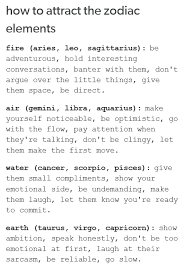 how to attract the zodiac elements

fire (aries, leo, sagittarius): be adventurous, hold interesting conversations, banter with them, don't argue over the little things, give them space, be direct.

air (gemini, libra, aquarius): make yourself noticeable, be optimistic, go with the flow, pay attention when they're talking, don't be clingy, let them make the first move.

water (cancer, scorpio, pisces): give them small compliments, show your emotional side, be undemanding, make them laugh, let them know you're ready to commit.

earth (taurus, virgo, capricorn): show ambition, speak honestly, don't be too emotional at first, laugh at their sarcasm, be reliable, go slow.